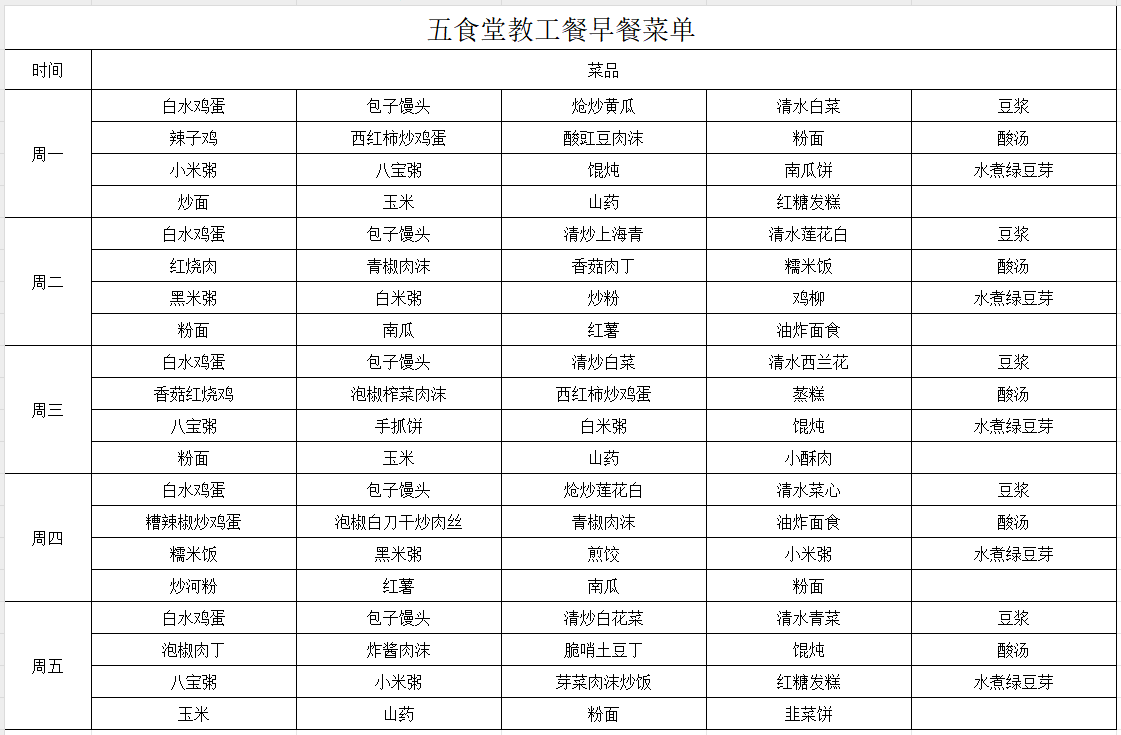 五食堂教工餐早餐菜单

| 时间 | 菜品 | | | | |
|---|---|---|---|---|---|
| 周一 | 白水鸡蛋 | 包子馒头 | 炝炒黄瓜 | 清水白菜 | 豆浆 |
| | 辣子鸡 | 西红柿炒鸡蛋 | 酸豇豆肉沫 | 粉面 | 酸汤 |
| | 小米粥 | 八宝粥 | 馄炖 | 南瓜饼 | 水煮绿豆芽 |
| | 炒面 | 玉米 | 山药 | 红糖发糕 | |
| 周二 | 白水鸡蛋 | 包子馒头 | 清炒上海青 | 清水莲花白 | 豆浆 |
| | 红烧肉 | 青椒肉沫 | 香菇肉丁 | 糯米饭 | 酸汤 |
| | 黑米粥 | 白米粥 | 炒粉 | 鸡柳 | 水煮绿豆芽 |
| | 粉面 | 南瓜 | 红薯 | 油炸面食 | |
| 周三 | 白水鸡蛋 | 包子馒头 | 清炒白菜 | 清水西兰花 | 豆浆 |
| | 香菇红烧鸡 | 泡椒榨菜肉沫 | 西红柿炒鸡蛋 | 蒸糕 | 酸汤 |
| | 八宝粥 | 手抓饼 | 白米粥 | 馄炖 | 水煮绿豆芽 |
| | 粉面 | 玉米 | 山药 | 小酥肉 | |
| 周四 | 白水鸡蛋 | 包子馒头 | 炝炒莲花白 | 清水菜心 | 豆浆 |
| | 糟辣椒炒鸡蛋 | 泡椒白刀干炒肉丝 | 青椒肉沫 | 油炸面食 | 酸汤 |
| | 糯米饭 | 黑米粥 | 煎饺 | 小米粥 | 水煮绿豆芽 |
| | 炒河粉 | 红薯 | 南瓜 | 粉面 | |
| 周五 | 白水鸡蛋 | 包子馒头 | 清炒白花菜 | 清水青菜 | 豆浆 |
| | 泡椒肉丁 | 炸酱肉沫 | 脆哨土豆丁 | 馄炖 | 酸汤 |
| | 八宝粥 | 小米粥 | 芽菜肉沫炒饭 | 红糖发糕 | 水煮绿豆芽 |
| | 玉米 | 山药 | 粉面 | 韭菜饼 | |